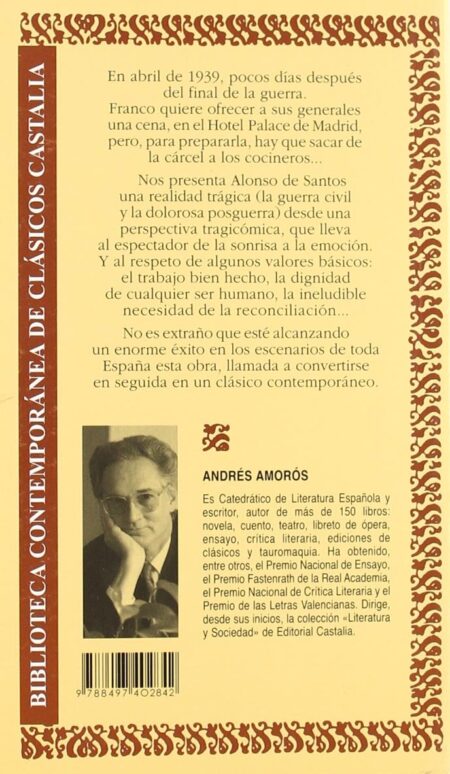 BIBLIOTECA CONTEMPORÁNEA DE CLÁSICOS CASTALIA

En abril de 1939, pocos días después del final de la guerra. Franco quiere ofrecer a sus generales una cena, en el Hotel Palace de Madrid, pero, para prepararla, hay que sacar de la cárcel a los cocineros...

Nos presenta Alonso de Santos una realidad trágica (la guerra civil y la dolorosa posguerra) desde una perspectiva tragicómica, que lleva al espectador de la sonrisa a la emoción. Y al respeto de algunos valores básicos: el trabajo bien hecho, la dignidad de cualquier ser humano, la ineludible necesidad de la reconciliación...

No es extraño que esté alcanzando un enorme éxito en los escenarios de toda España esta obra, llamada a convertirse en seguida en un clásico contemporáneo.

ANDRÉS AMORÓS

Es Catedrático de Literatura Española y escritor, autor de más de 150 libros: novela, cuento, teatro, libreto de ópera, ensayo, crítica literaria, ediciones de clásicos y tauromaquia. Ha obtenido, entre otros, el Premio Nacional de Ensayo, el Premio Fastenrath de la Real Academia, el Premio Nacional de Crítica Literaria y el Premio de las Letras Valencianas. Dirige, desde sus inicios, la colección «Literatura y Sociedad» de Editorial Castalia.

9 788497 402842